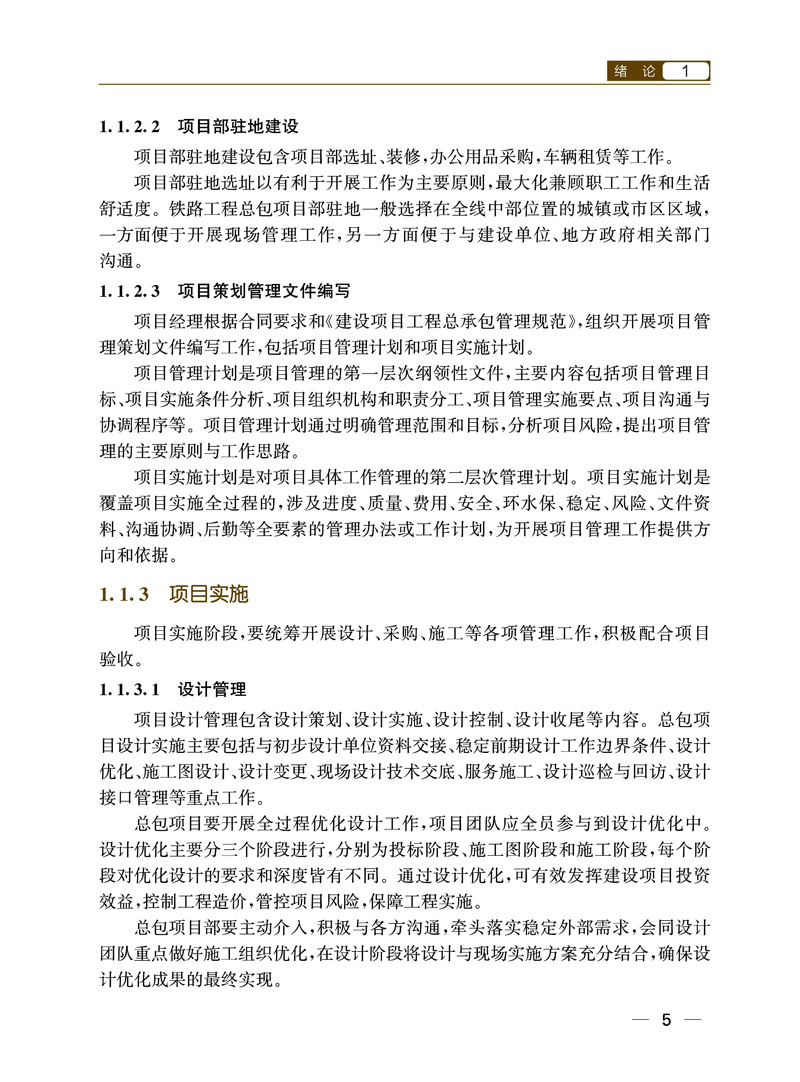 绪 论 1

1.1.2.2 项目部驻地建设

项目部驻地建设包含项目部选址、装修，办公用品采购，车辆租赁等工作。

项目部驻地选址以有利于开展工作为主要原则，最大化兼顾职工工作和生活舒适度。铁路工程总包项目部驻地一般选择在全线中部位置的城镇或市区区域，一方面便于开展现场管理工作，另一方面便于与建设单位、地方政府相关部门沟通。

1.1.2.3 项目策划管理文件编写

项目经理根据合同要求和《建设项目工程总承包管理规范》，组织开展项目管理策划文件编写工作，包括项目管理计划和项目实施计划。

项目管理计划是项目管理的第一层次纲领性文件，主要内容包括项目管理目标、项目实施条件分析、项目组织机构和职责分工、项目管理实施要点、项目沟通与协调程序等。项目管理计划通过明确管理范围和目标，分析项目风险，提出项目管理的主要原则与工作思路。

项目实施计划是对项目具体工作管理的第二层次管理计划。项目实施计划是覆盖项目实施全过程的，涉及进度、质量、费用、安全、环水保、稳定、风险、文件资料、沟通协调、后勤等全要素的管理办法或工作计划，为开展项目管理工作提供方向和依据。

1.1.3 项目实施

项目实施阶段，要统筹开展设计、采购、施工等各项管理工作，积极配合项目验收。

1.1.3.1 设计管理

项目设计管理包含设计策划、设计实施、设计控制、设计收尾等内容。总包项目设计实施主要包括与初步设计单位资料交接、稳定前期设计工作边界条件、设计优化、施工图设计、设计变更、现场设计技术交底、服务施工、设计巡检与回访、设计接口管理等重点工作。

总包项目要开展全过程优化设计工作，项目团队应全员参与到设计优化中。设计优化主要分三个阶段进行，分别为投标阶段、施工图阶段和施工阶段，每个阶段对优化设计的要求和深度皆有不同。通过设计优化，可有效发挥建设项目投资效益，控制工程造价，管控项目风险，保障工程实施。

总包项目部要主动介入，积极与各方沟通，牵头落实稳定外部需求，会同设计团队重点做好施工组织优化，在设计阶段将设计与现场实施方案充分结合，确保设计优化成果的最终实现。

— 5 —